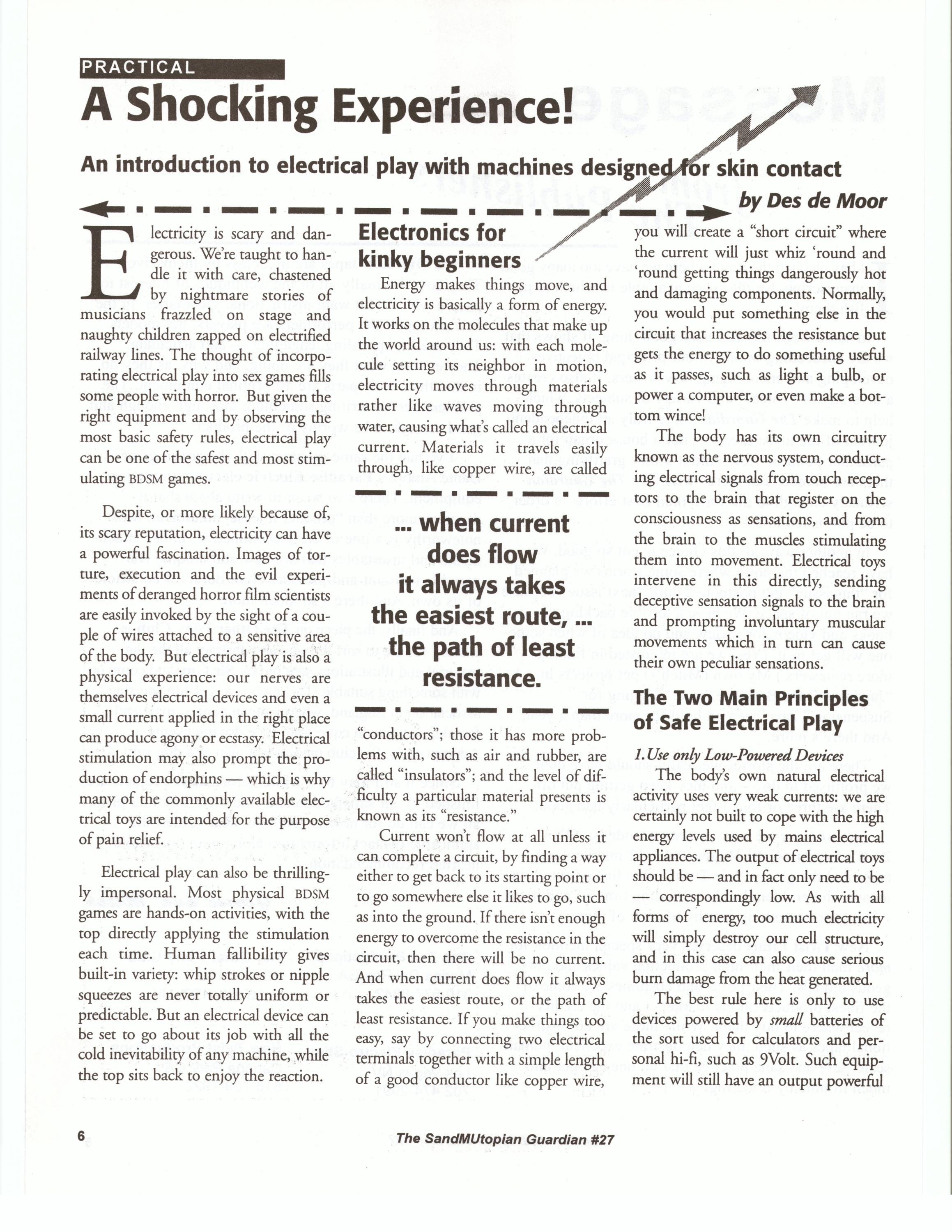 PRACTICAL

A Shocking Experience!

An introduction to electrical play with machines designed for skin contact

by Des de Moor

Electricity is scary and dangerous. We're taught to handle it with care, chastened by nightmare stories of musicians frazzled on stage and naughty children zapped on electrified railway lines. The thought of incorporating electrical play into sex games fills some people with horror. But given the right equipment and by observing the most basic safety rules, electrical play can be one of the safest and most stimulating BDSM games.

Despite, or more likely because of, its scary reputation, electricity can have a powerful fascination. Images of torture, execution and the evil experiments of deranged horror film scientists are easily invoked by the sight of a couple of wires attached to a sensitive area of the body. But electrical play is also a physical experience: our nerves are themselves electrical devices and even a small current applied in the right place can produce agony or ecstasy. Electrical stimulation may also prompt the production of endorphins — which is why many of the commonly available electrical toys are intended for the purpose of pain relief.

Electrical play can also be thrillingly impersonal. Most physical BDSM games are hands-on activities, with the top directly applying the stimulation each time. Human fallibility gives built-in variety: whip strokes or nipple squeezes are never totally uniform or predictable. But an electrical device can be set to go about its job with all the cold inevitability of any machine, while the top sits back to enjoy the reaction.

Electronics for kinky beginners

Energy makes things move, and electricity is basically a form of energy. It works on the molecules that make up the world around us: with each molecule setting its neighbor in motion, electricity moves through materials rather like waves moving through water, causing what's called an electrical current. Materials it travels easily through, like copper wire, are called

... when current does flow it always takes the easiest route, ... the path of least resistance.

"conductors"; those it has more problems with, such as air and rubber, are called "insulators"; and the level of difficulty a particular material presents is known as its "resistance."

Current won't flow at all unless it can complete a circuit, by finding a way either to get back to its starting point or to go somewhere else it likes to go, such as into the ground. If there isn't enough energy to overcome the resistance in the circuit, then there will be no current. And when current does flow it always takes the easiest route, or the path of least resistance. If you make things too easy, say by connecting two electrical terminals together with a simple length of a good conductor like copper wire,

you will create a "short circuit" where the current will just whiz 'round and 'round getting things dangerously hot and damaging components. Normally, you would put something else in the circuit that increases the resistance but gets the energy to do something useful as it passes, such as light a bulb, or power a computer, or even make a bottom wince!

The body has its own circuitry known as the nervous system, conducting electrical signals from touch receptors to the brain that register on the consciousness as sensations, and from the brain to the muscles stimulating them into movement. Electrical toys intervene in this directly, sending deceptive sensation signals to the brain and prompting involuntary muscular movements which in turn can cause their own peculiar sensations.

The Two Main Principles of Safe Electrical Play

1. Use only Low-Powered Devices

The body's own natural electrical activity uses very weak currents: we are certainly not built to cope with the high energy levels used by mains electrical appliances. The output of electrical toys should be — and in fact only need to be — correspondingly low. As with all forms of energy, too much electricity will simply destroy our cell structure, and in this case can also cause serious burn damage from the heat generated.

The best rule here is only to use devices powered by small batteries of the sort used for calculators and personal hi-fi, such as 9Volt. Such equipment will still have an output powerful

6

The SandMUtopian Guardian #27